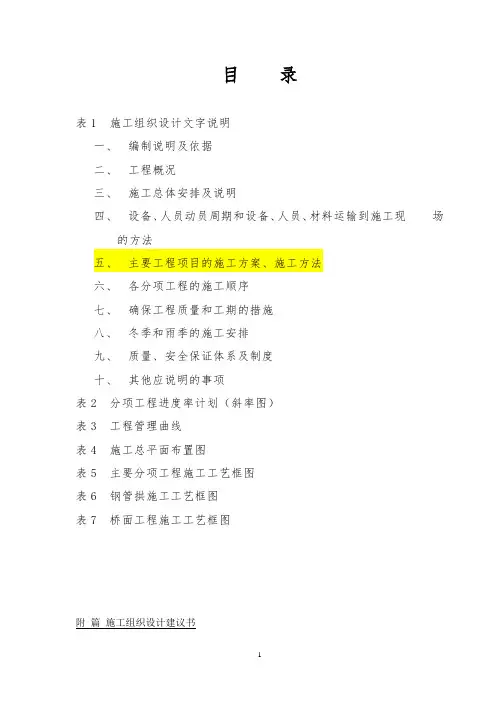 目 录

表1 施工组织设计文字说明

一、 编制说明及依据

二、 工程概况

三、 施工总体安排及说明

四、 设备、人员动员周期和设备、人员、材料运输到施工现场的方法

五、 主要工程项目的施工方案、施工方法

六、 各分项工程的施工顺序

七、 确保工程质量和工期的措施

八、 冬季和雨季的施工安排

九、 质量、安全保证体系及制度

十、 其他应说明的事项

表2 分项工程进度率计划（斜率图）

表3 工程管理曲线

表4 施工总平面布置图

表5 主要分项工程施工工艺框图

表6 钢管拱施工工艺框图

表7 桥面工程施工工艺框图

附 篇 施工组织设计建议书

1